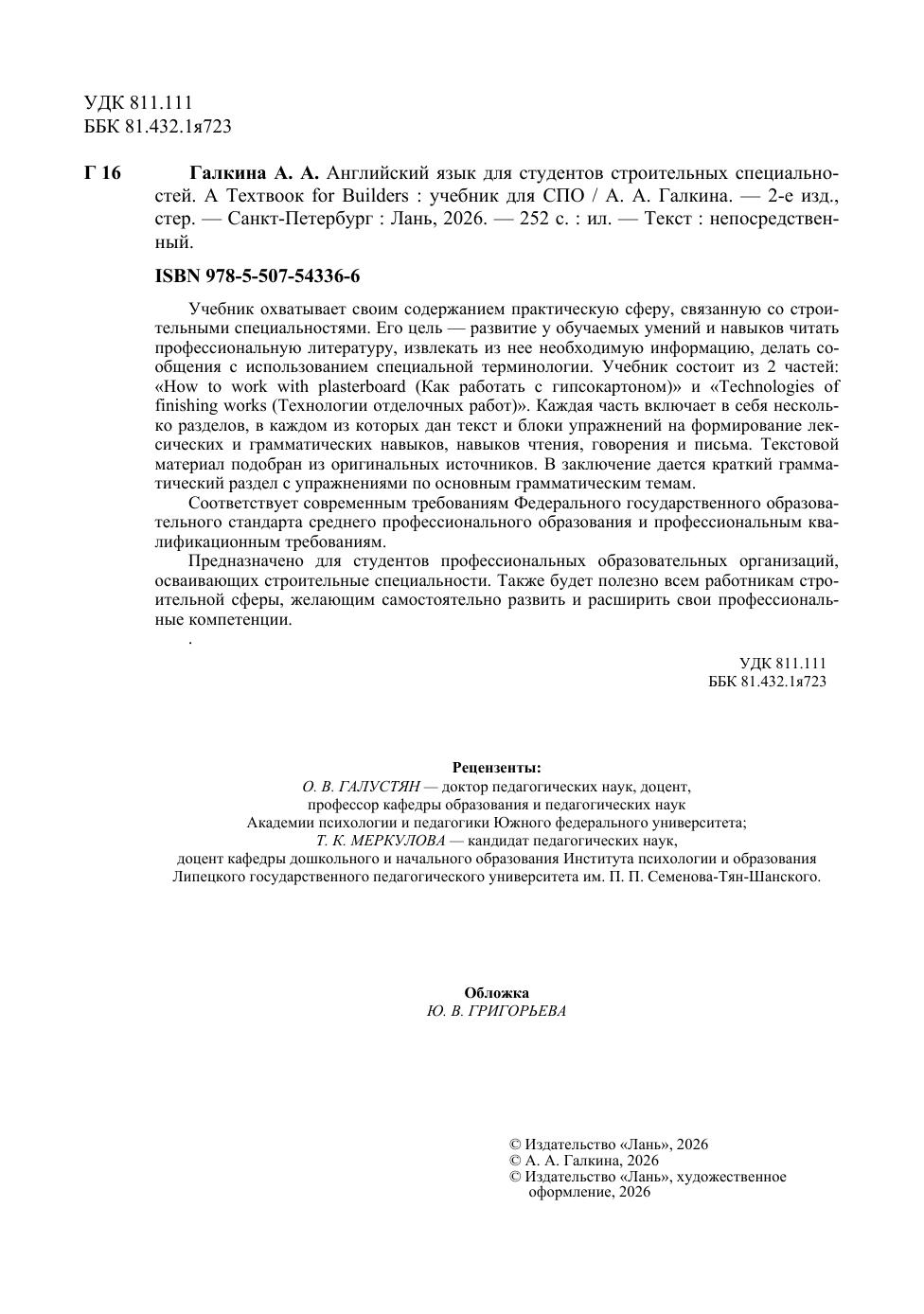 УДК 811.111
ББК 81.432.1я723

Г 16 Галкина А. А. Английский язык для студентов строительных специальностей. A Textbook for Builders : учебник для СПО / А. А. Галкина. — 2-е изд., стер. — Санкт-Петербург : Лань, 2026. — 252 с. : ил. — Текст : непосредственный.

ISBN 978-5-507-54336-6

Учебник охватывает своим содержанием практическую сферу, связанную со строительными специальностями. Его цель — развитие у обучаемых умений и навыков читать профессиональную литературу, извлекать из нее необходимую информацию, делать сообщения с использованием специальной терминологии. Учебник состоит из 2 частей: «How to work with plasterboard (Как работать с гипсокартоном)» и «Technologies of finishing works (Технологии отделочных работ)». Каждая часть включает в себя несколько разделов, в каждом из которых дан текст и блоки упражнений на формирование лексических и грамматических навыков, навыков чтения, говорения и письма. Текстовой материал подобран из оригинальных источников. В заключение дается краткий грамматический раздел с упражнениями по основным грамматическим темам.

Соответствует современным требованиям Федерального государственного образовательного стандарта среднего профессионального образования и профессиональным квалификационным требованиям.

Предназначено для студентов профессиональных образовательных организаций, осваивающих строительные специальности. Также будет полезно всем работникам строительной сферы, желающим самостоятельно развить и расширить свои профессиональные компетенции.

.

УДК 811.111
ББК 81.432.1я723

Рецензенты:
О. В. ГАЛУСТЯН — доктор педагогических наук, доцент,
профессор кафедры образования и педагогических наук
Академии психологии и педагогики Южного федерального университета;
Т. К. МЕРКУЛОВА — кандидат педагогических наук,
доцент кафедры дошкольного и начального образования Института психологии и образования
Липецкого государственного педагогического университета им. П. П. Семенова-Тян-Шанского.

Обложка
Ю. В. ГРИГОРЬЕВА

© Издательство «Лань», 2026
© А. А. Галкина, 2026
© Издательство «Лань», художественное оформление, 2026